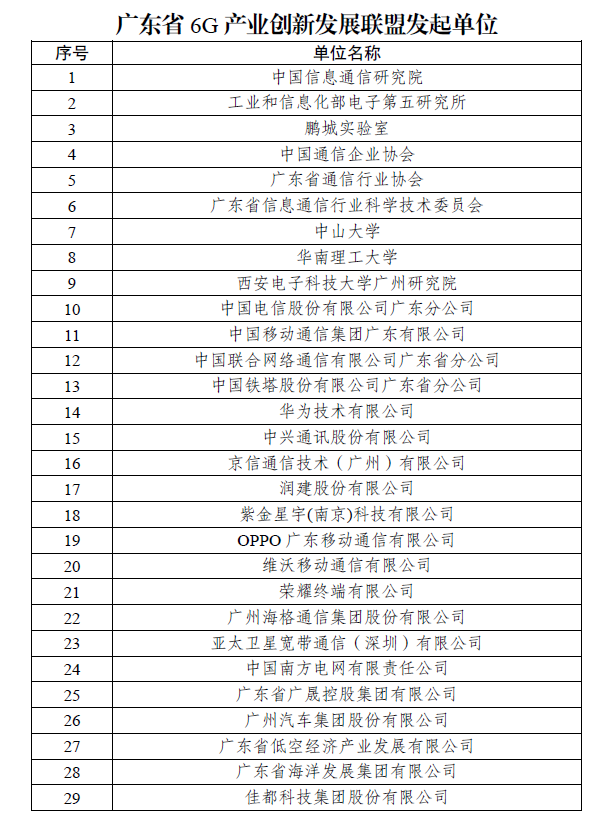 广东省 6G 产业创新发展联盟发起单位

| 序号 | 单位名称 |
|---|---|
| 1 | 中国信息通信研究院 |
| 2 | 工业和信息化部电子第五研究所 |
| 3 | 鹏城实验室 |
| 4 | 中国通信企业协会 |
| 5 | 广东省通信行业协会 |
| 6 | 广东省信息通信行业科学技术委员会 |
| 7 | 中山大学 |
| 8 | 华南理工大学 |
| 9 | 西安电子科技大学广州研究院 |
| 10 | 中国电信股份有限公司广东分公司 |
| 11 | 中国移动通信集团广东有限公司 |
| 12 | 中国联合网络通信有限公司广东省分公司 |
| 13 | 中国铁塔股份有限公司广东省分公司 |
| 14 | 华为技术有限公司 |
| 15 | 中兴通讯股份有限公司 |
| 16 | 京信通信技术（广州）有限公司 |
| 17 | 润建股份有限公司 |
| 18 | 紫金星宇(南京)科技有限公司 |
| 19 | OPPO 广东移动通信有限公司 |
| 20 | 维沃移动通信有限公司 |
| 21 | 荣耀终端有限公司 |
| 22 | 广州海格通信集团股份有限公司 |
| 23 | 亚太卫星宽带通信（深圳）有限公司 |
| 24 | 中国南方电网有限责任公司 |
| 25 | 广东省广晟控股集团有限公司 |
| 26 | 广州汽车集团股份有限公司 |
| 27 | 广东省低空经济产业发展有限公司 |
| 28 | 广东省海洋发展集团有限公司 |
| 29 | 佳都科技集团股份有限公司 |